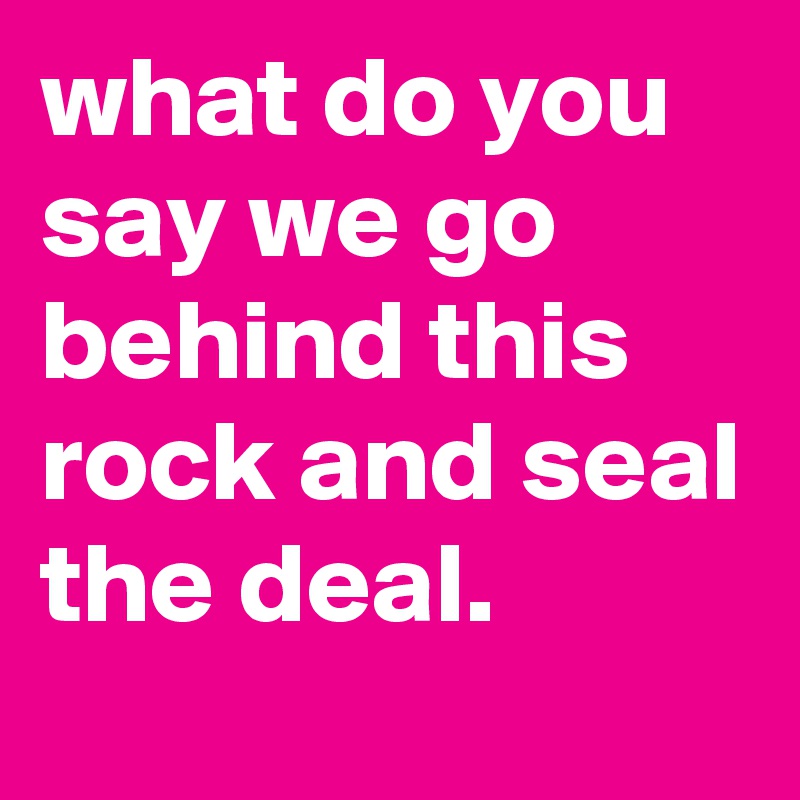 what do you say we go behind this rock and seal the deal.